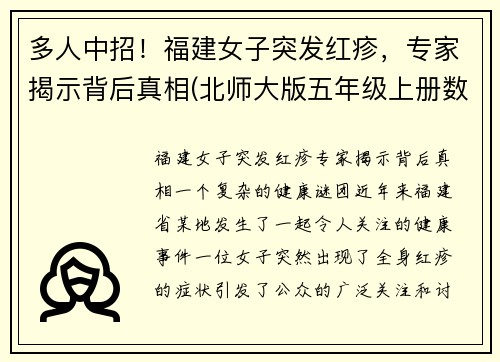 多人中招！福建女子突发红疹，专家揭示背后真相(北师大版五年级上册数

福建女子突发红疹专家揭示背后真相一个复杂的健康谜团近年来福建省某地发生了一起令人关注的健康事件一位女子突然出现了全身红疹的症状引发了公众的广泛关注和讨